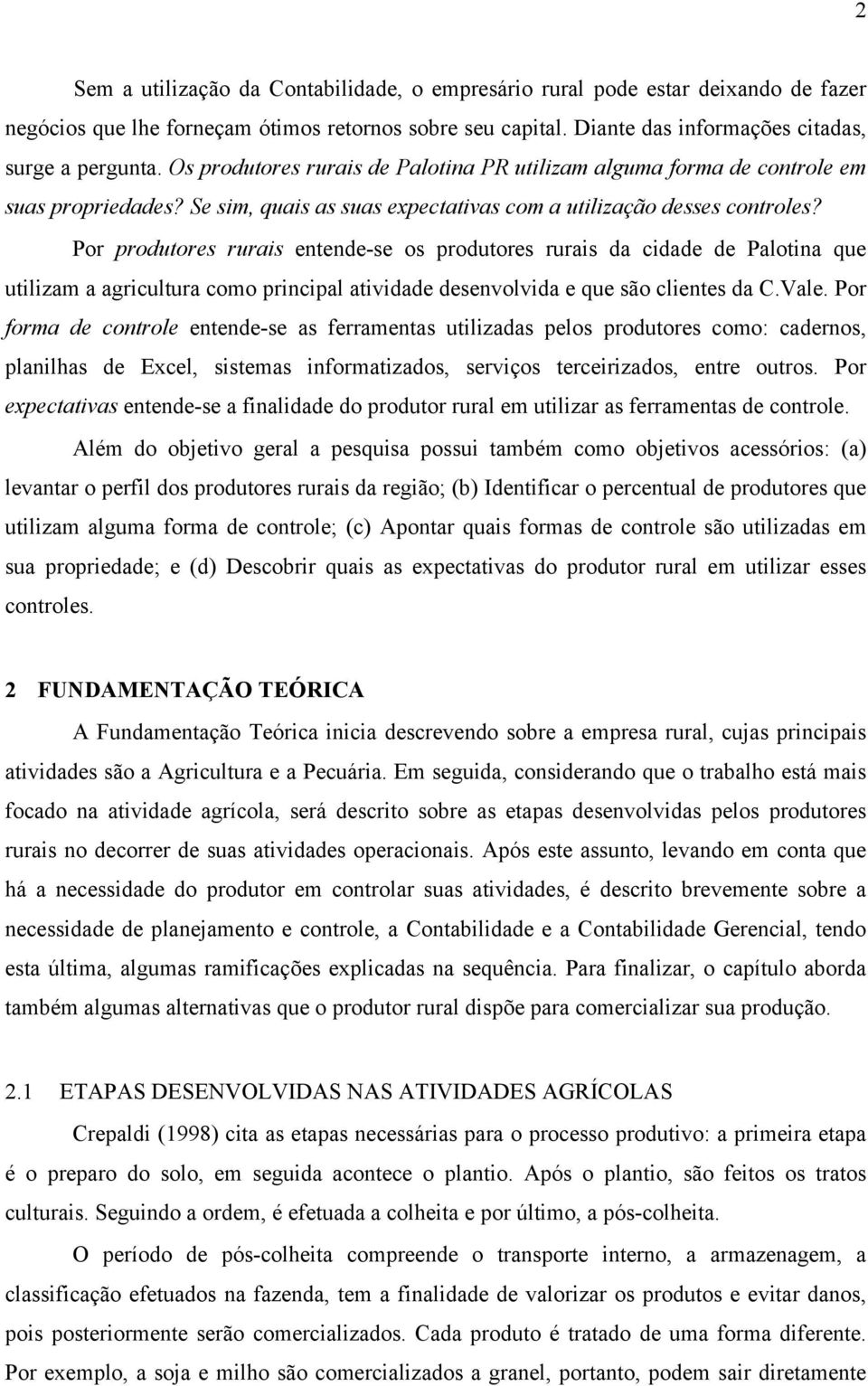 2

Sem a utilização da Contabilidade, o empresário rural pode estar deixando de fazer negócios que lhe forneçam ótimos retornos sobre seu capital. Diante das informações citadas, surge a pergunta. Os produtores rurais de Palotina PR utilizam alguma forma de controle em suas propriedades? Se sim, quais as suas expectativas com a utilização desses controles?

Por produtores rurais entende-se os produtores rurais da cidade de Palotina que utilizam a agricultura como principal atividade desenvolvida e que são clientes da C.Vale. Por forma de controle entende-se as ferramentas utilizadas pelos produtores como: cadernos, planilhas de Excel, sistemas informatizados, serviços terceirizados, entre outros. Por expectativas entende-se a finalidade do produtor rural em utilizar as ferramentas de controle.

Além do objetivo geral a pesquisa possui também como objetivos acessórios: (a) levantar o perfil dos produtores rurais da região; (b) Identificar o percentual de produtores que utilizam alguma forma de controle; (c) Apontar quais formas de controle são utilizadas em sua propriedade; e (d) Descobrir quais as expectativas do produtor rural em utilizar esses controles.

2 FUNDAMENTAÇÃO TEÓRICA

A Fundamentação Teórica inicia descrevendo sobre a empresa rural, cujas principais atividades são a Agricultura e a Pecuária. Em seguida, considerando que o trabalho está mais focado na atividade agrícola, será descrito sobre as etapas desenvolvidas pelos produtores rurais no decorrer de suas atividades operacionais. Após este assunto, levando em conta que há a necessidade do produtor em controlar suas atividades, é descrito brevemente sobre a necessidade de planejamento e controle, a Contabilidade e a Contabilidade Gerencial, tendo esta última, algumas ramificações explicadas na sequência. Para finalizar, o capítulo aborda também algumas alternativas que o produtor rural dispõe para comercializar sua produção.

2.1 ETAPAS DESENVOLVIDAS NAS ATIVIDADES AGRÍCOLAS

Crepaldi (1998) cita as etapas necessárias para o processo produtivo: a primeira etapa é o preparo do solo, em seguida acontece o plantio. Após o plantio, são feitos os tratos culturais. Seguindo a ordem, é efetuada a colheita e por último, a pós-colheita.

O período de pós-colheita compreende o transporte interno, a armazenagem, a classificação efetuados na fazenda, tem a finalidade de valorizar os produtos e evitar danos, pois posteriormente serão comercializados. Cada produto é tratado de uma forma diferente. Por exemplo, a soja e milho são comercializados a granel, portanto, podem sair diretamente